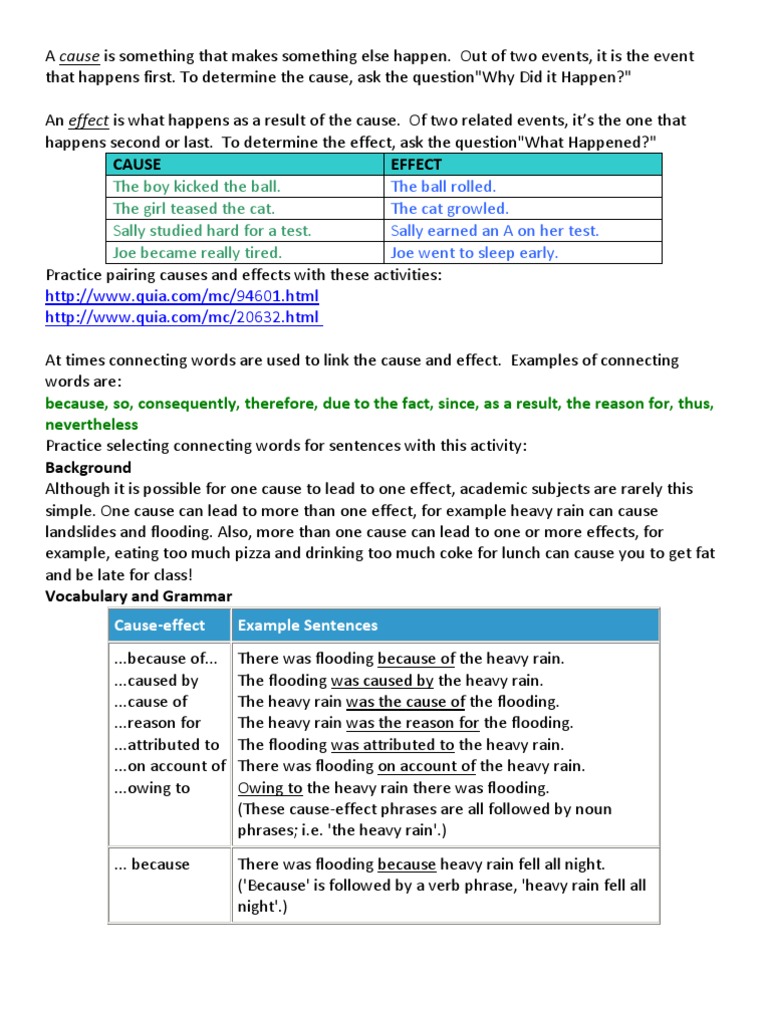 A cause is something that makes something else happen. Out of two events, it is the event that happens first. To determine the cause, ask the question"Why Did it Happen?"

An effect is what happens as a result of the cause. Of two related events, it's the one that happens second or last. To determine the effect, ask the question"What Happened?"

| CAUSE | EFFECT |
|---|---|
| The boy kicked the ball. | The ball rolled. |
| The girl teased the cat. | The cat growled. |
| Sally studied hard for a test. | Sally earned an A on her test. |
| Joe became really tired. | Joe went to sleep early. |

Practice pairing causes and effects with these activities:
http://www.quia.com/mc/94601.html
http://www.quia.com/mc/20632.html

At times connecting words are used to link the cause and effect. Examples of connecting words are:
because, so, consequently, therefore, due to the fact, since, as a result, the reason for, thus, nevertheless
Practice selecting connecting words for sentences with this activity:
Background
Although it is possible for one cause to lead to one effect, academic subjects are rarely this simple. One cause can lead to more than one effect, for example heavy rain can cause landslides and flooding. Also, more than one cause can lead to one or more effects, for example, eating too much pizza and drinking too much coke for lunch can cause you to get fat and be late for class!
Vocabulary and Grammar

| Cause-effect | Example Sentences |
|---|---|
| ...because of... ...caused by ...cause of ...reason for ...attributed to ...on account of ...owing to | There was flooding because of the heavy rain. The flooding was caused by the heavy rain. The heavy rain was the cause of the flooding. The heavy rain was the reason for the flooding. The flooding was attributed to the heavy rain. There was flooding on account of the heavy rain. Owing to the heavy rain there was flooding. (These cause-effect phrases are all followed by noun phrases; i.e. 'the heavy rain'.) |
| ... because | There was flooding because heavy rain fell all night. ('Because' is followed by a verb phrase, 'heavy rain fell all night'.) |